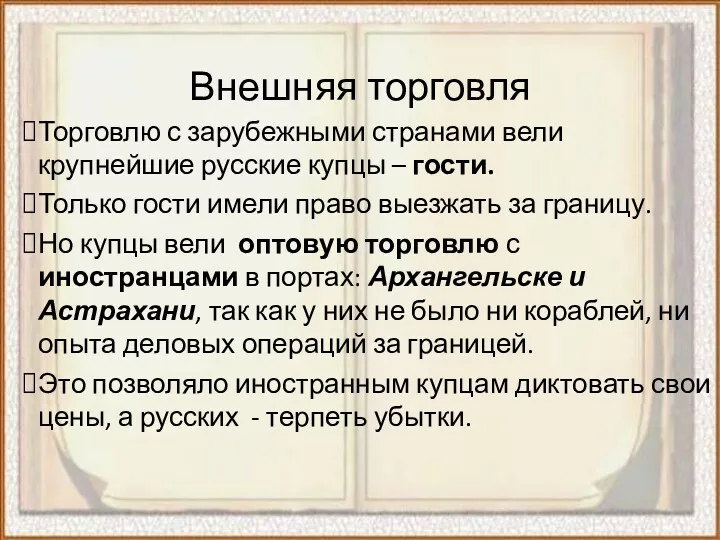 Внешняя торговля

Торговлю с зарубежными странами вели крупнейшие русские купцы – гости.

Только гости имели право выезжать за границу.

Но купцы вели оптовую торговлю с иностранцами в портах: Архангельске и Астрахани, так как у них не было ни кораблей, ни опыта деловых операций за границей.

Это позволяло иностранным купцам диктовать свои цены, а русских - терпеть убытки.